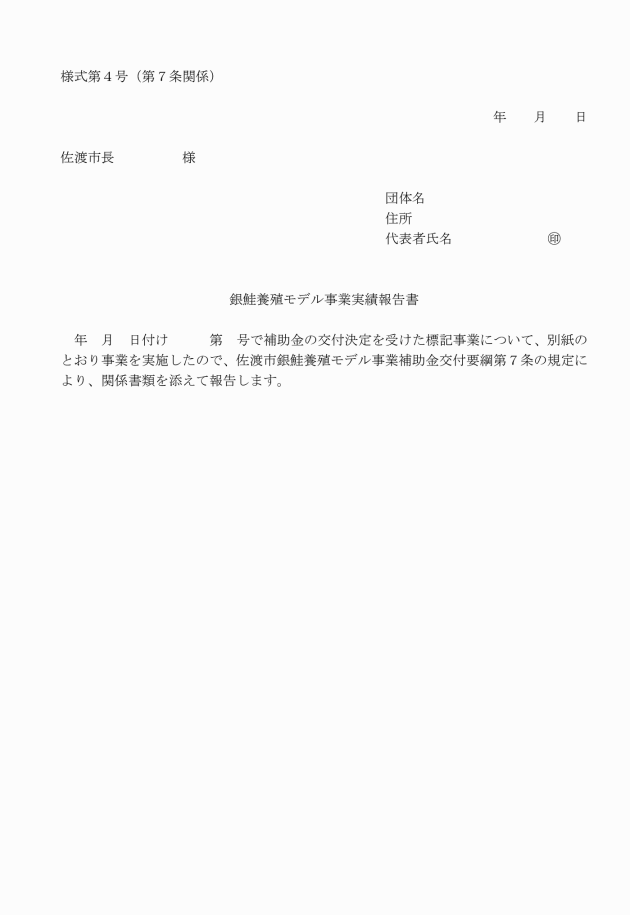 様式第４号（第７条関係）

年　　月　　日

佐渡市長　　　　　様

団体名
住所
代表者氏名　　　　　　　㊞

銀鮭養殖モデル事業実績報告書

年　月　日付け　　　第　号で補助金の交付決定を受けた標記事業について、別紙のとおり事業を実施したので、佐渡市銀鮭養殖モデル事業補助金交付要綱第７条の規定により、関係書類を添えて報告します。